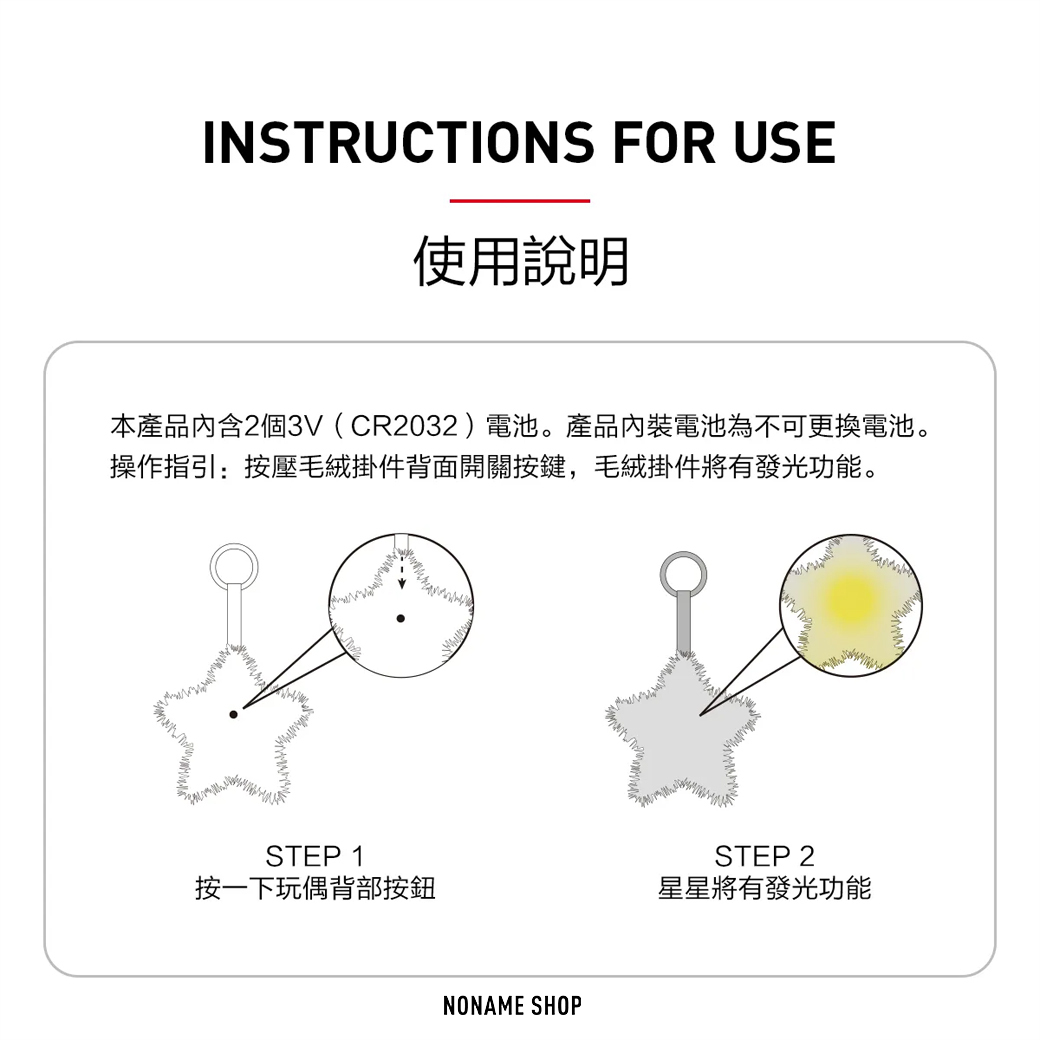 INSTRUCTIONS FOR USE

使用說明

本產品內含2個3V（CR2032）電池。產品內裝電池為不可更換電池。
操作指引：按壓毛絨掛件背面開關按鍵，毛絨掛件將有發光功能。

STEP 1
按一下玩偶背部按鈕

STEP 2
星星將有發光功能

NONAME SHOP